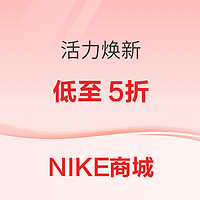 活力焕新

低至 5折

NIKE商城